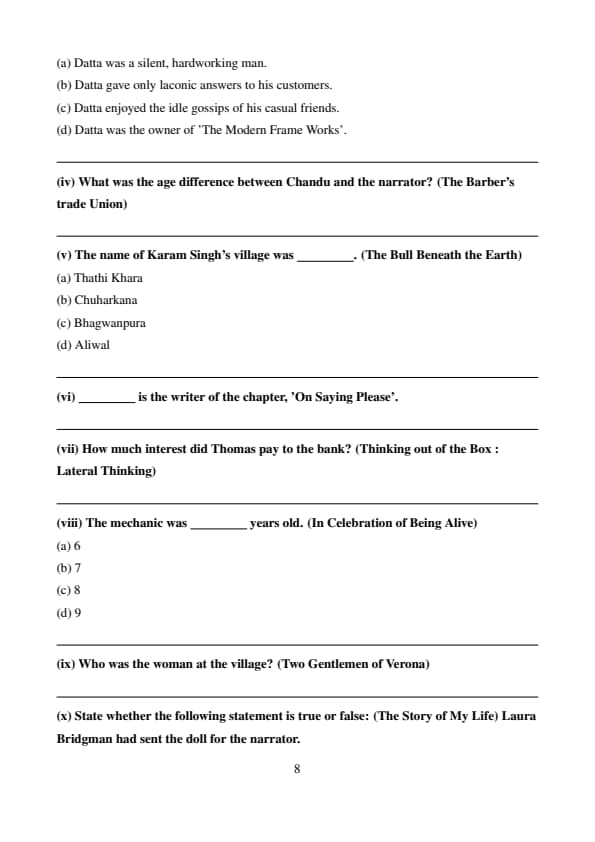 (a) Datta was a silent, hardworking man.
(b) Datta gave only laconic answers to his customers.
(c) Datta enjoyed the idle gossips of his casual friends.
(d) Datta was the owner of 'The Modern Frame Works'.

(iv) What was the age difference between Chandu and the narrator? (The Barber's trade Union)

(v) The name of Karam Singh's village was _________. (The Bull Beneath the Earth)
(a) Thathi Khara
(b) Chuharkana
(c) Bhagwanpura
(d) Aliwal

(vi) _________ is the writer of the chapter, 'On Saying Please'.

(vii) How much interest did Thomas pay to the bank? (Thinking out of the Box : Lateral Thinking)

(viii) The mechanic was _________ years old. (In Celebration of Being Alive)
(a) 6
(b) 7
(c) 8
(d) 9

(ix) Who was the woman at the village? (Two Gentlemen of Verona)

(x) State whether the following statement is true or false: (The Story of My Life) Laura Bridgman had sent the doll for the narrator.

8